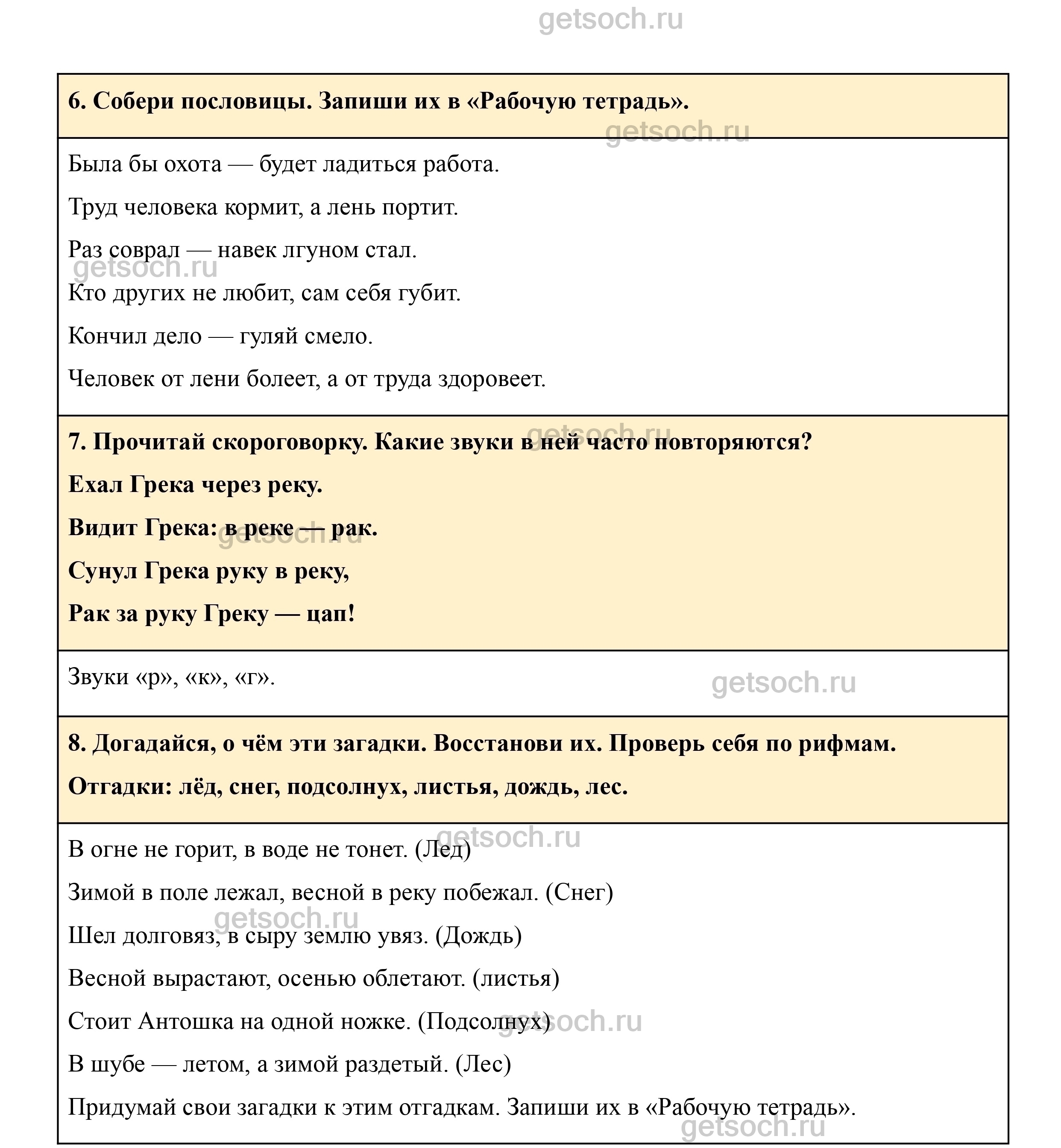 getsoch.ru

6. Собери пословицы. Запиши их в «Рабочую тетрадь».

getsoch.ru

Была бы охота — будет ладиться работа.

Труд человека кормит, а лень портит.

Раз соврал — навек лгуном стал.

getsoch.ru

Кто других не любит, сам себя губит.

Кончил дело — гуляй смело.

Человек от лени болеет, а от труда здоровеет.

getsoch.ru

7. Прочитай скороговорку. Какие звуки в ней часто повторяются?

Ехал Грека через реку.

Видит Грека: в реке — рак.

getsoch.ru

Сунул Грека руку в реку,

Рак за руку Греку — цап!

Звуки «р», «к», «г».

getsoch.ru

8. Догадайся, о чём эти загадки. Восстанови их. Проверь себя по рифмам.

Отгадки: лёд, снег, подсолнух, листья, дождь, лес.

getsoch.ru

В огне не горит, в воде не тонет. (Лед)

Зимой в поле лежал, весной в реку побежал. (Снег)

getsoch.ru

Шел долговяз, в сыру землю увяз. (Дождь)

Весной вырастают, осенью облетают. (листья)

Стоит Антошка на одной ножке. (Подсолнух)

getsoch.ru

В шубе — летом, а зимой раздетый. (Лес)

Придумай свои загадки к этим отгадкам. Запиши их в «Рабочую тетрадь».

getsoch.ru